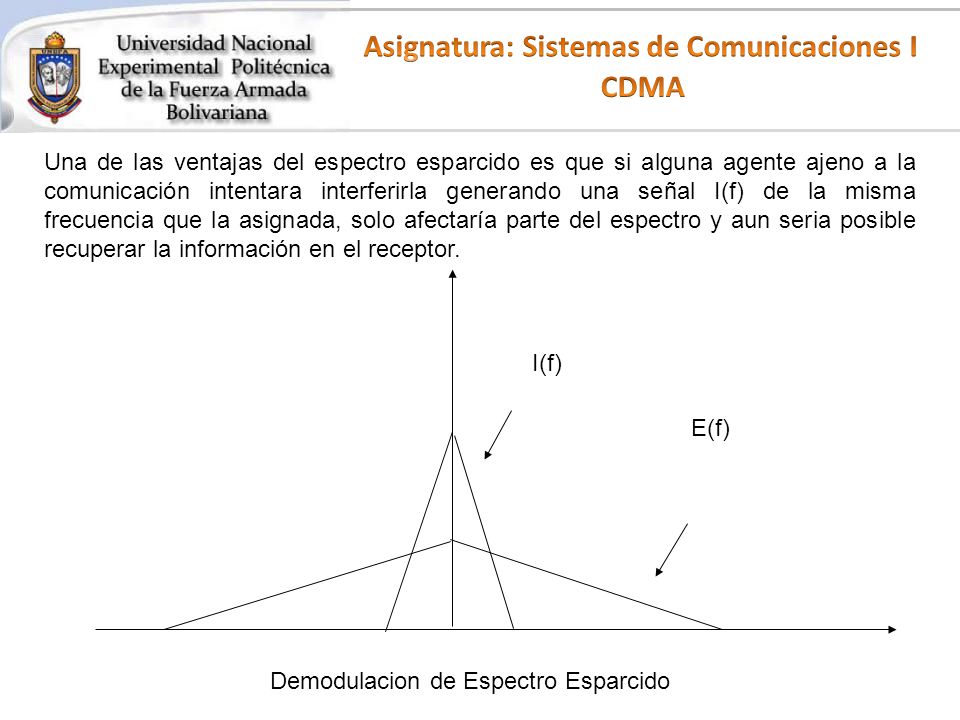 UNEFA

Universidad Nacional Experimental Politécnica de la Fuerza Armada Bolivariana

Asignatura: Sistemas de Comunicaciones I
CDMA

Una de las ventajas del espectro esparcido es que si alguna agente ajeno a la comunicación intentara interferirla generando una señal I(f) de la misma frecuencia que la asignada, solo afectaría parte del espectro y aun seria posible recuperar la información en el receptor.

I(f)

E(f)

Demodulacion de Espectro Esparcido